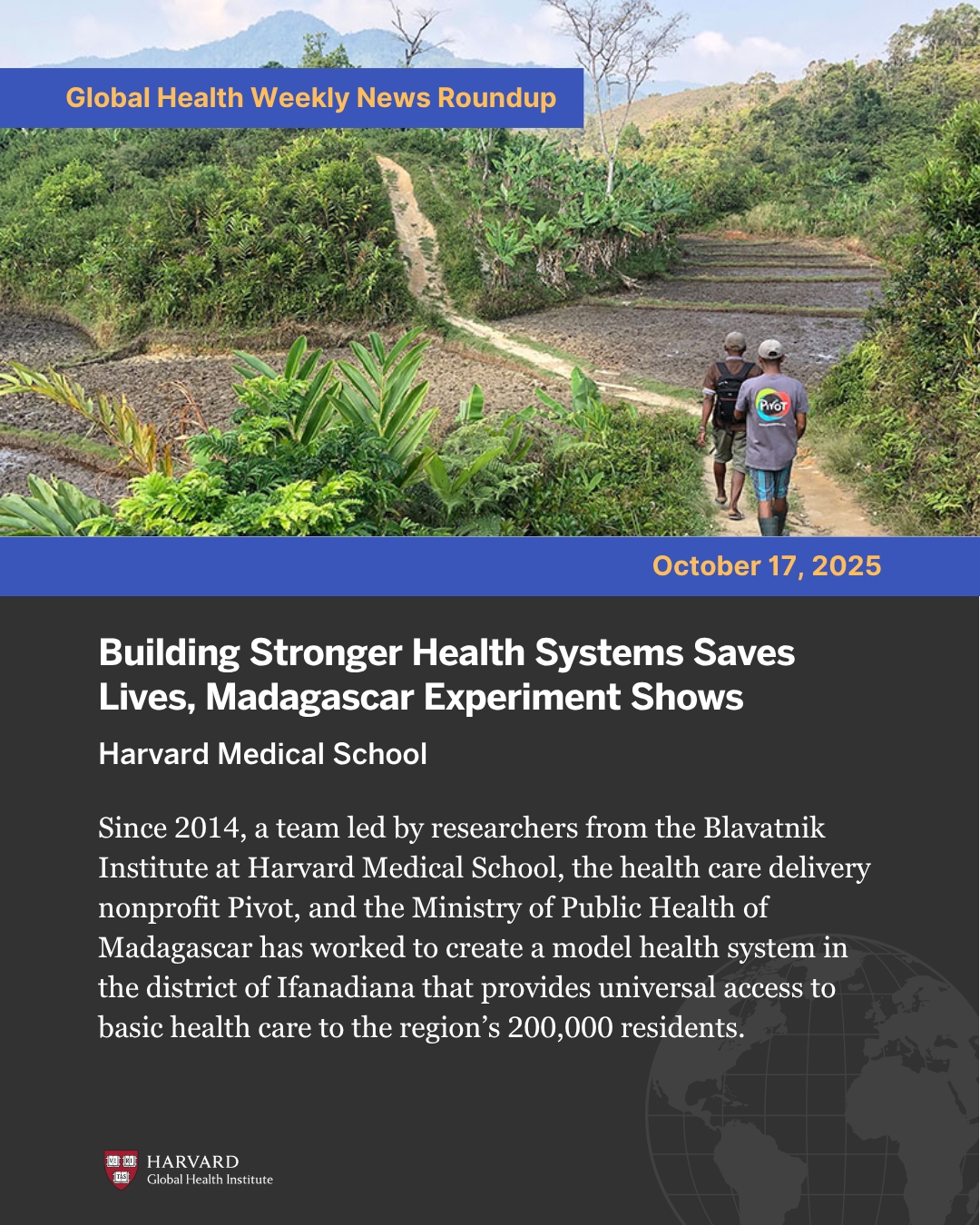 Global Health Weekly News Roundup

October 17, 2025

Building Stronger Health Systems Saves Lives, Madagascar Experiment Shows

Harvard Medical School

Since 2014, a team led by researchers from the Blavatnik Institute at Harvard Medical School, the health care delivery nonprofit Pivot, and the Ministry of Public Health of Madagascar has worked to create a model health system in the district of Ifanadiana that provides universal access to basic health care to the region's 200,000 residents.

HARVARD
Global Health Institute